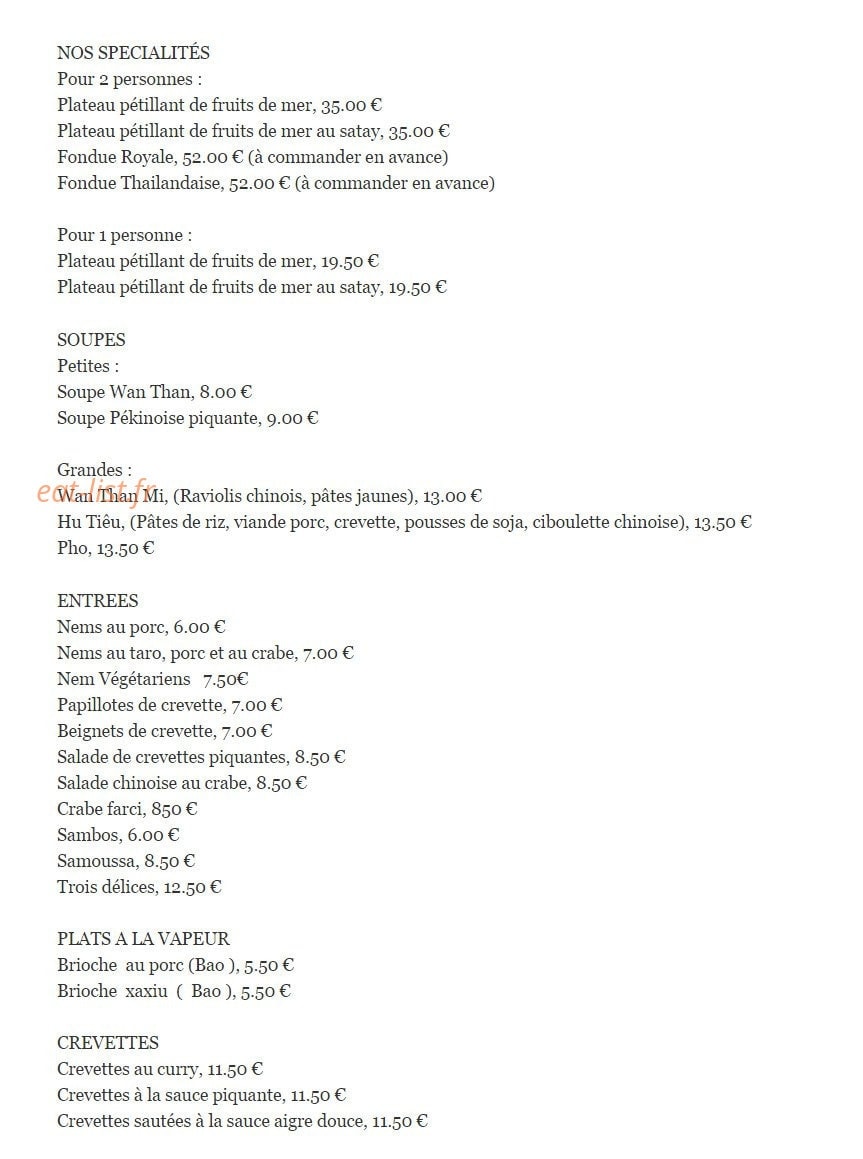 NOS SPECIALITÉS
Pour 2 personnes :
Plateau pétillant de fruits de mer, 35.00 €
Plateau pétillant de fruits de mer au satay, 35.00 €
Fondue Royale, 52.00 € (à commander en avance)
Fondue Thailandaise, 52.00 € (à commander en avance)

Pour 1 personne :
Plateau pétillant de fruits de mer, 19.50 €
Plateau pétillant de fruits de mer au satay, 19.50 €

SOUPES
Petites :
Soupe Wan Than, 8.00 €
Soupe Pékinoise piquante, 9.00 €

Grandes :
eat-list.fr
Wan Than Mi, (Raviolis chinois, pâtes jaunes), 13.00 €
Hu Tiêu, (Pâtes de riz, viande porc, crevette, pousses de soja, ciboulette chinoise), 13.50 €
Pho, 13.50 €

ENTREES
Nems au porc, 6.00 €
Nems au taro, porc et au crabe, 7.00 €
Nem Végétariens 7.50€
Papillotes de crevette, 7.00 €
Beignets de crevette, 7.00 €
Salade de crevettes piquantes, 8.50 €
Salade chinoise au crabe, 8.50 €
Crabe farci, 850 €
Sambos, 6.00 €
Samoussa, 8.50 €
Trois délices, 12.50 €

PLATS A LA VAPEUR
Brioche au porc (Bao ), 5.50 €
Brioche xaxiu ( Bao ), 5.50 €

CREVETTES
Crevettes au curry, 11.50 €
Crevettes à la sauce piquante, 11.50 €
Crevettes sautées à la sauce aigre douce, 11.50 €